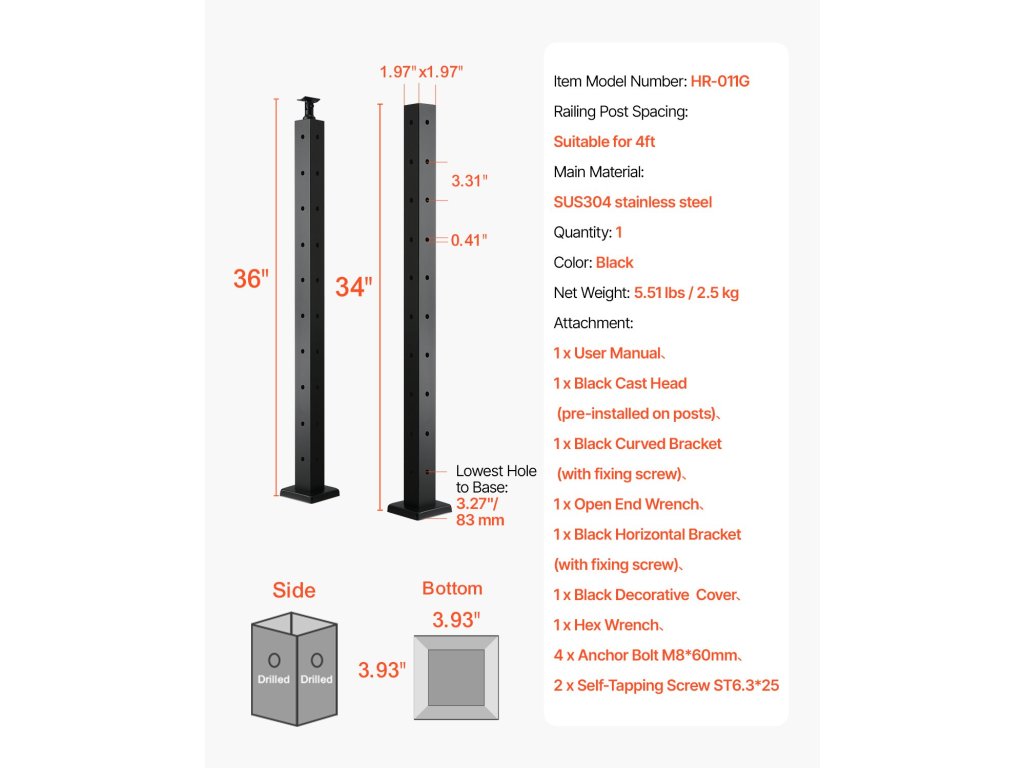 1.97"x1.97"

36"

34"

3.31"

0.41"

Lowest Hole to Base: 3.27"/ 83 mm

Side

Drilled Drilled

Bottom

3.93"

3.93"

Item Model Number: HR-011G
Railing Post Spacing:
Suitable for 4ft
Main Material:
SUS304 stainless steel
Quantity: 1
Color: Black
Net Weight: 5.51 lbs / 2.5 kg
Attachment:
1 x User Manual、
1 x Black Cast Head
(pre-installed on posts)、
1 x Black Curved Bracket
(with fixing screw)、
1 x Open End Wrench、
1 x Black Horizontal Bracket
(with fixing screw)、
1 x Black Decorative Cover、
1 x Hex Wrench、
4 x Anchor Bolt M8*60mm、
2 x Self-Tapping Screw ST6.3*25